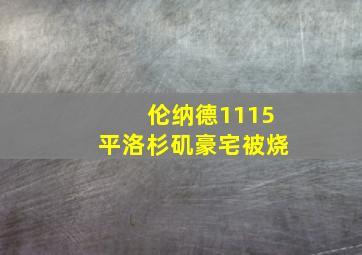 伦纳德1115
平洛杉矶豪宅被烧